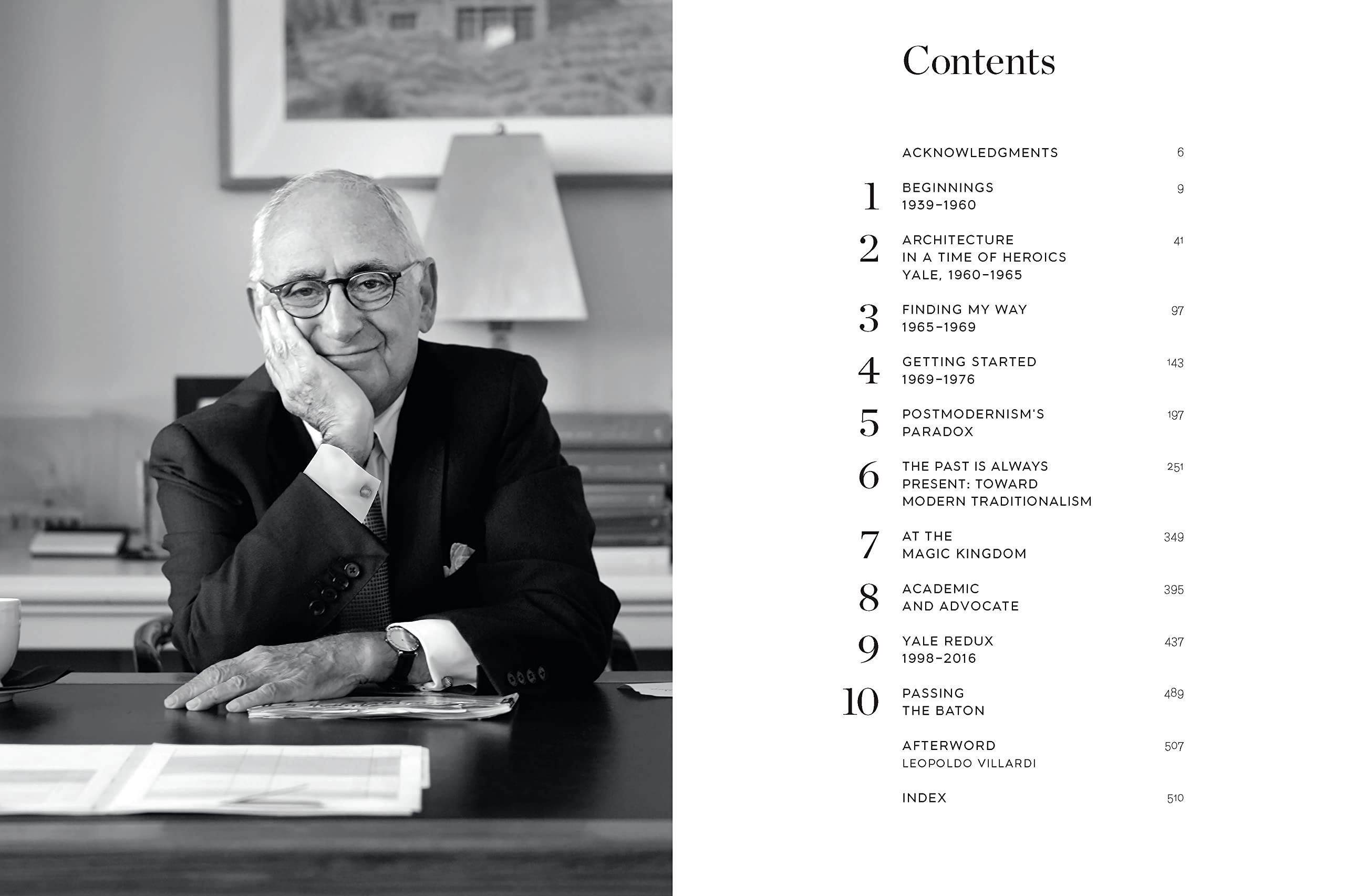 Contents

ACKNOWLEDGMENTS 6

1 BEGINNINGS 1939–1960 9

2 ARCHITECTURE IN A TIME OF HEROICS YALE, 1960–1965 41

3 FINDING MY WAY 1965–1969 97

4 GETTING STARTED 1969–1976 143

5 POSTMODERNISM'S PARADOX 197

6 THE PAST IS ALWAYS PRESENT: TOWARD MODERN TRADITIONALISM 251

7 AT THE MAGIC KINGDOM 349

8 ACADEMIC AND ADVOCATE 395

9 YALE REDUX 1998–2016 437

10 PASSING THE BATON 489

AFTERWORD LEOPOLDO VILLARDI 507

INDEX 510